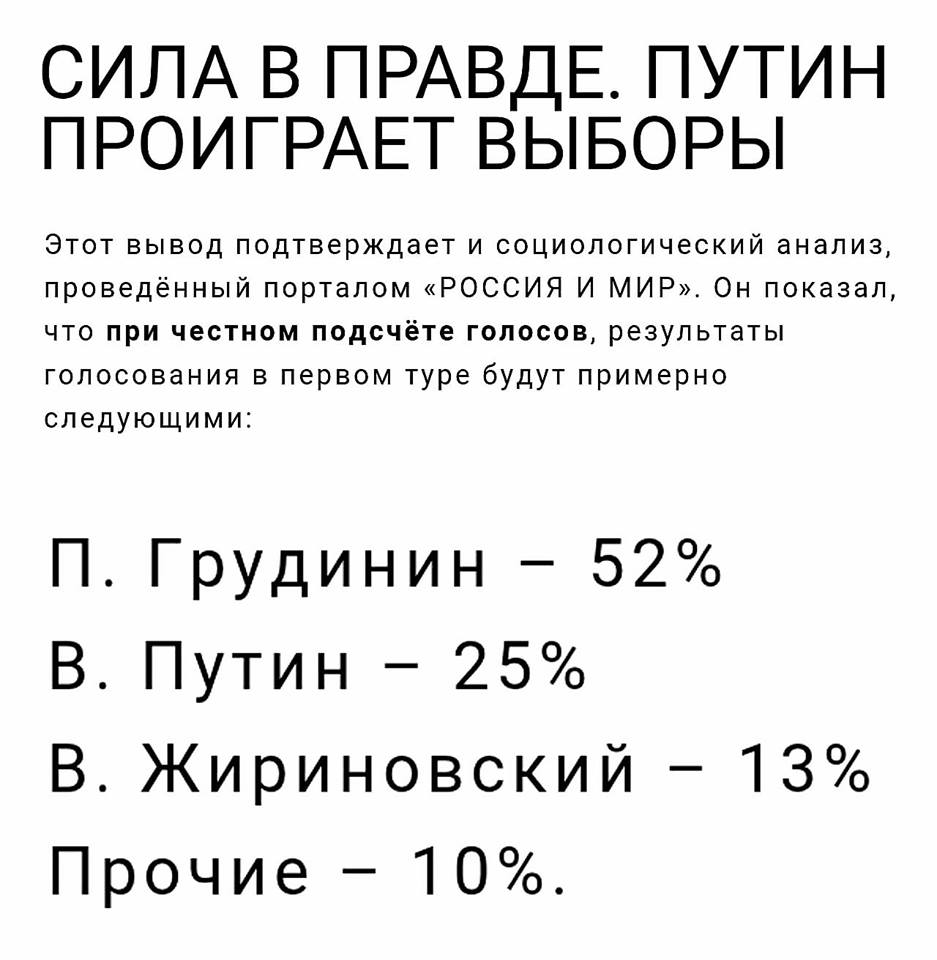 СИЛА В ПРАВДЕ. ПУТИН ПРОИГРАЕТ ВЫБОРЫ

Этот вывод подтверждает и социологический анализ, проведённый порталом «РОССИЯ И МИР». Он показал, что при честном подсчёте голосов, результаты голосования в первом туре будут примерно следующими:

П. Грудинин – 52%
В. Путин – 25%
В. Жириновский – 13%
Прочие – 10%.